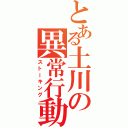 とある土川の異常行動
ストーキング